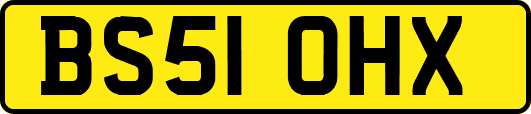 BS51 OHX